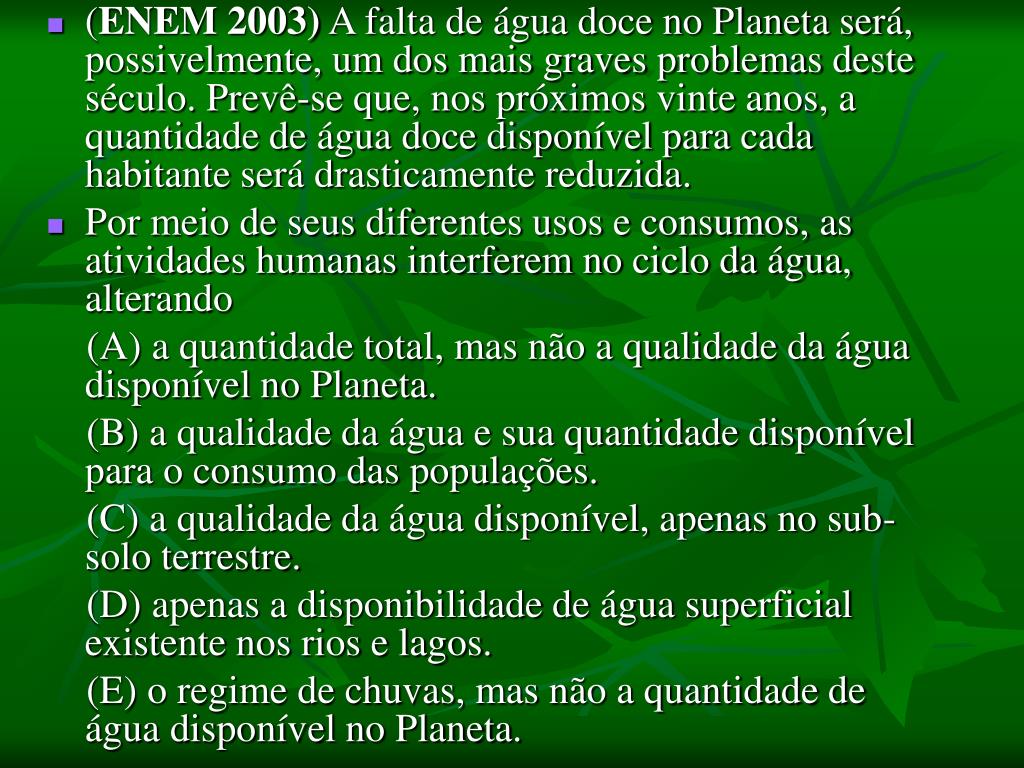 (ENEM 2003) A falta de água doce no Planeta será, possivelmente, um dos mais graves problemas deste século. Prevê-se que, nos próximos vinte anos, a quantidade de água doce disponível para cada habitante será drasticamente reduzida.

Por meio de seus diferentes usos e consumos, as atividades humanas interferem no ciclo da água, alterando

(A) a quantidade total, mas não a qualidade da água disponível no Planeta.

(B) a qualidade da água e sua quantidade disponível para o consumo das populações.

(C) a qualidade da água disponível, apenas no sub-solo terrestre.

(D) apenas a disponibilidade de água superficial existente nos rios e lagos.

(E) o regime de chuvas, mas não a quantidade de água disponível no Planeta.